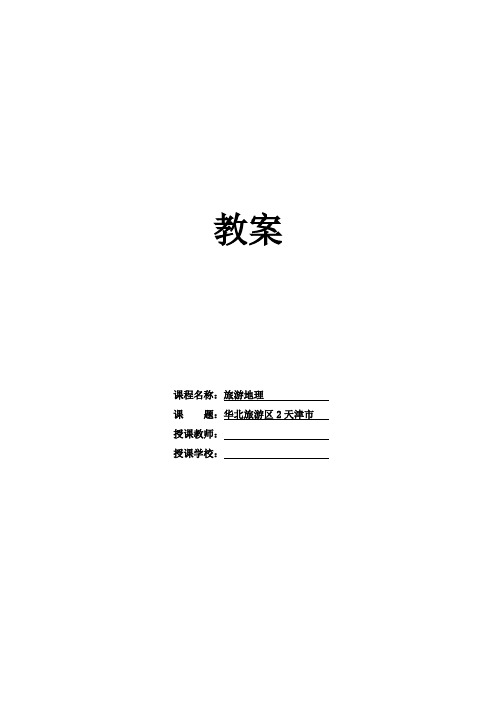 教案

课程名称：旅游地理

课　　题：华北旅游区 2 天津市

授课教师：

授课学校：